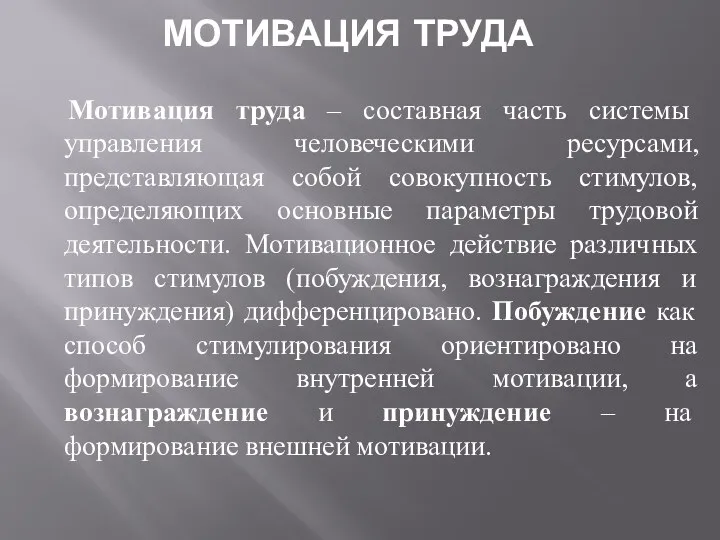 МОТИВАЦИЯ ТРУДА

Мотивация труда – составная часть системы управления человеческими ресурсами, представляющая собой совокупность стимулов, определяющих основные параметры трудовой деятельности. Мотивационное действие различных типов стимулов (побуждения, вознаграждения и принуждения) дифференцировано. Побуждение как способ стимулирования ориентировано на формирование внутренней мотивации, а вознаграждение и принуждение – на формирование внешней мотивации.